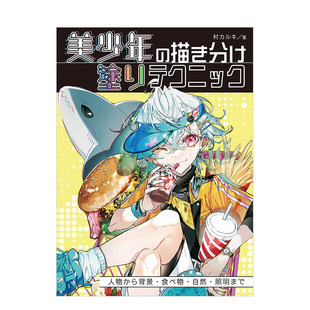 村カルキ／著

美少年の描き分け
塗りテクニック

人物から背景・食べ物・自然・照明まで